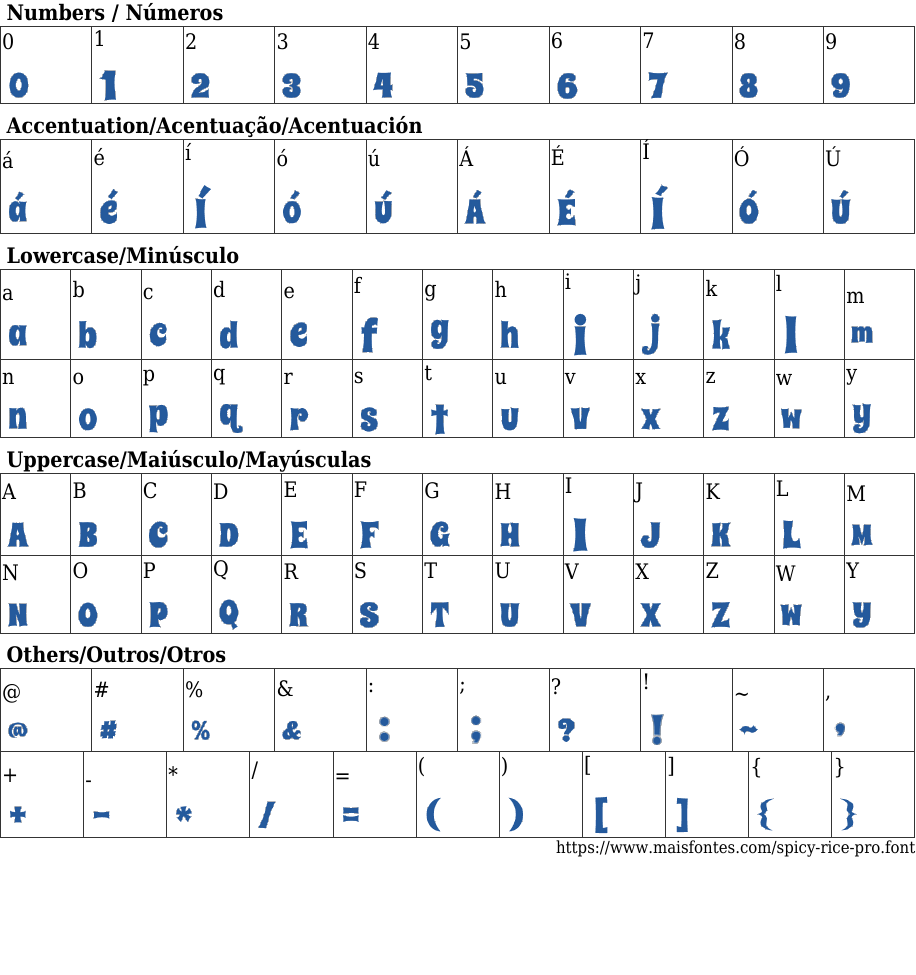 Numbers / Números

| 0 | 1 | 2 | 3 | 4 | 5 | 6 | 7 | 8 | 9 |
|---|---|---|---|---|---|---|---|---|---|
| 0 | 1 | 2 | 3 | 4 | 5 | 6 | 7 | 8 | 9 |

Accentuation/Acentuação/Acentuación

| á | é | í | ó | ú | Á | É | Í | Ó | Ú |
|---|---|---|---|---|---|---|---|---|---|
| á | é | í | ó | ú | Á | É | Í | Ó | Ú |

Lowercase/Minúsculo

| a | b | c | d | e | f | g | h | i | j | k | l | m |
|---|---|---|---|---|---|---|---|---|---|---|---|---|
| a | b | c | d | e | f | g | h | i | j | k | l | m |
| n | o | p | q | r | s | t | u | v | x | z | w | y |
| n | o | p | q | r | s | t | u | v | x | z | w | y |

Uppercase/Maiúsculo/Mayúsculas

| A | B | C | D | E | F | G | H | I | J | K | L | M |
|---|---|---|---|---|---|---|---|---|---|---|---|---|
| A | B | C | D | E | F | G | H | I | J | K | L | M |
| N | O | P | Q | R | S | T | U | V | X | Z | W | Y |
| N | O | P | Q | R | S | T | U | V | X | Z | W | Y |

Others/Outros/Otros

| @ | # | % | & | : | ; | ? | ! | ~ | , |
|---|---|---|---|---|---|---|---|---|---|
| @ | # | % | & | : | ; | ? | ! | ~ | , |

| + | - | * | / | = | ( | ) | [ | ] | { | } |
|---|---|---|---|---|---|---|---|---|---|---|
| + | - | * | / | = | ( | ) | [ | ] | { | } |

https://www.maisfontes.com/spicy-rice-pro.font